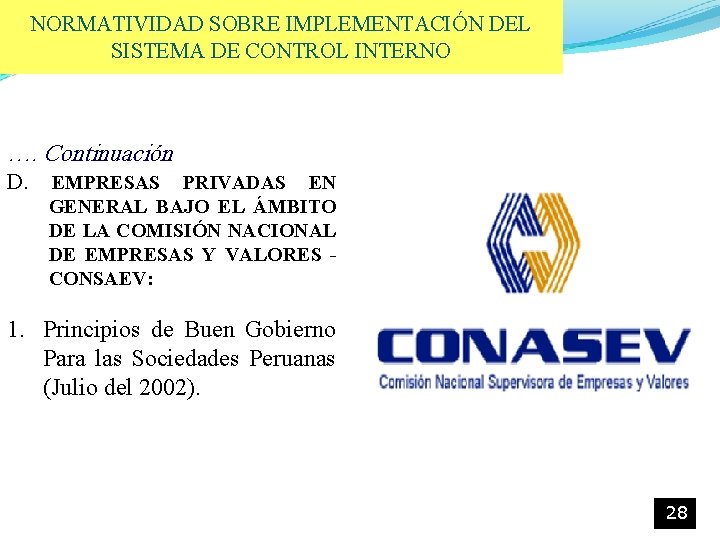 NORMATIVIDAD SOBRE IMPLEMENTACIÓN DEL SISTEMA DE CONTROL INTERNO

…. Continuación

D. EMPRESAS PRIVADAS EN GENERAL BAJO EL ÁMBITO DE LA COMISIÓN NACIONAL DE EMPRESAS Y VALORES - CONSAEV:

1. Principios de Buen Gobierno Para las Sociedades Peruanas (Julio del 2002).

CONASEV
Comisión Nacional Supervisora de Empresas y Valores

28